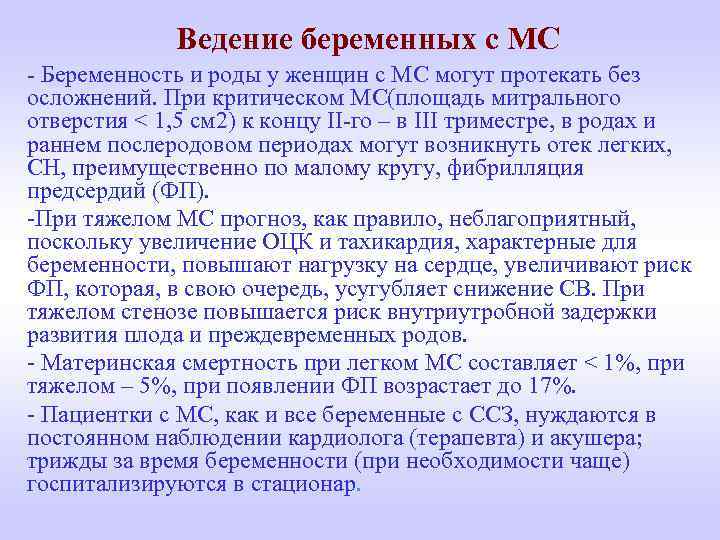 Ведение беременных с МС

- Беременность и роды у женщин с МС могут протекать без осложнений. При критическом МС(площадь митрального отверстия < 1,5 см2) к концу II-го – в III триместре, в родах и раннем послеродовом периодах могут возникнуть отек легких, СН, преимущественно по малому кругу, фибрилляция предсердий (ФП).

-При тяжелом МС прогноз, как правило, неблагоприятный, поскольку увеличение ОЦК и тахикардия, характерные для беременности, повышают нагрузку на сердце, увеличивают риск ФП, которая, в свою очередь, усугубляет снижение СВ. При тяжелом стенозе повышается риск внутриутробной задержки развития плода и преждевременных родов.

- Материнская смертность при легком МС составляет < 1%, при тяжелом – 5%, при появлении ФП возрастает до 17%.

- Пациентки с МС, как и все беременные с ССЗ, нуждаются в постоянном наблюдении кардиолога (терапевта) и акушера; трижды за время беременности (при необходимости чаще) госпитализируются в стационар.